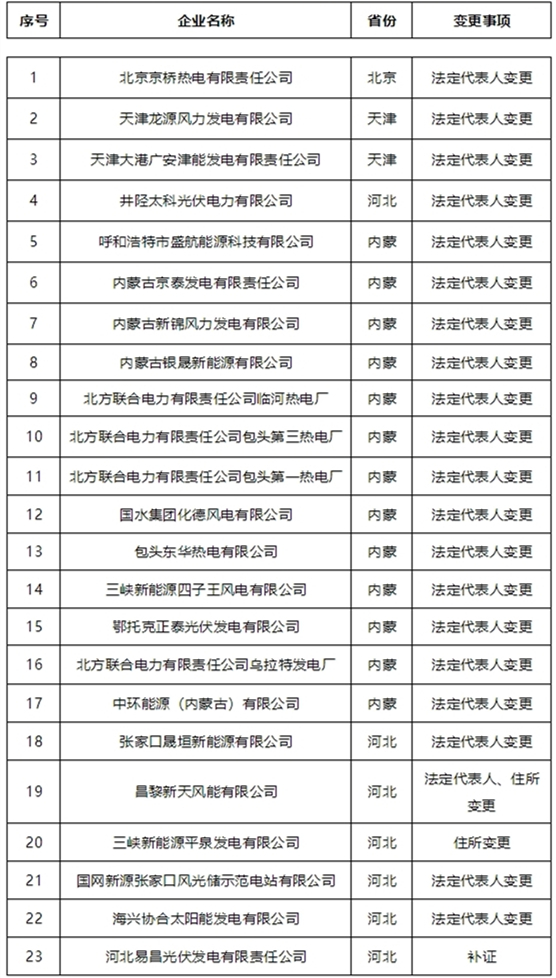 | 序号 | 企业名称 | 省份 | 变更事项 |
|---|---|---|---|
| 1 | 北京京桥热电有限责任公司 | 北京 | 法定代表人变更 |
| 2 | 天津龙源风力发电有限公司 | 天津 | 法定代表人变更 |
| 3 | 天津大港广安津能发电有限责任公司 | 天津 | 法定代表人变更 |
| 4 | 井陉太科光伏电力有限公司 | 河北 | 法定代表人变更 |
| 5 | 呼和浩特市盛航能源科技有限公司 | 内蒙 | 法定代表人变更 |
| 6 | 内蒙古京泰发电有限责任公司 | 内蒙 | 法定代表人变更 |
| 7 | 内蒙古新锦风力发电有限公司 | 内蒙 | 法定代表人变更 |
| 8 | 内蒙古银晟新能源有限公司 | 内蒙 | 法定代表人变更 |
| 9 | 北方联合电力有限责任公司临河热电厂 | 内蒙 | 法定代表人变更 |
| 10 | 北方联合电力有限责任公司包头第三热电厂 | 内蒙 | 法定代表人变更 |
| 11 | 北方联合电力有限责任公司包头第一热电厂 | 内蒙 | 法定代表人变更 |
| 12 | 国水集团化德风电有限公司 | 内蒙 | 法定代表人变更 |
| 13 | 包头东华热电有限公司 | 内蒙 | 法定代表人变更 |
| 14 | 三峡新能源四子王风电有限公司 | 内蒙 | 法定代表人变更 |
| 15 | 鄂托克正泰光伏发电有限公司 | 内蒙 | 法定代表人变更 |
| 16 | 北方联合电力有限责任公司乌拉特发电厂 | 内蒙 | 法定代表人变更 |
| 17 | 中环能源（内蒙古）有限公司 | 内蒙 | 法定代表人变更 |
| 18 | 张家口晟垣新能源有限公司 | 河北 | 法定代表人变更 |
| 19 | 昌黎新天风能有限公司 | 河北 | 法定代表人、住所变更 |
| 20 | 三峡新能源平泉发电有限公司 | 河北 | 住所变更 |
| 21 | 国网新源张家口风光储示范电站有限公司 | 河北 | 法定代表人变更 |
| 22 | 海兴协合太阳能发电有限公司 | 河北 | 法定代表人变更 |
| 23 | 河北易昌光伏发电有限责任公司 | 河北 | 补证 |